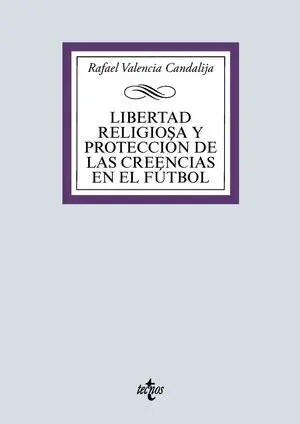 Rafael Valencia Candalija

LIBERTAD RELIGIOSA Y PROTECCIÓN DE LAS CREENCIAS EN EL FÚTBOL

tecnos